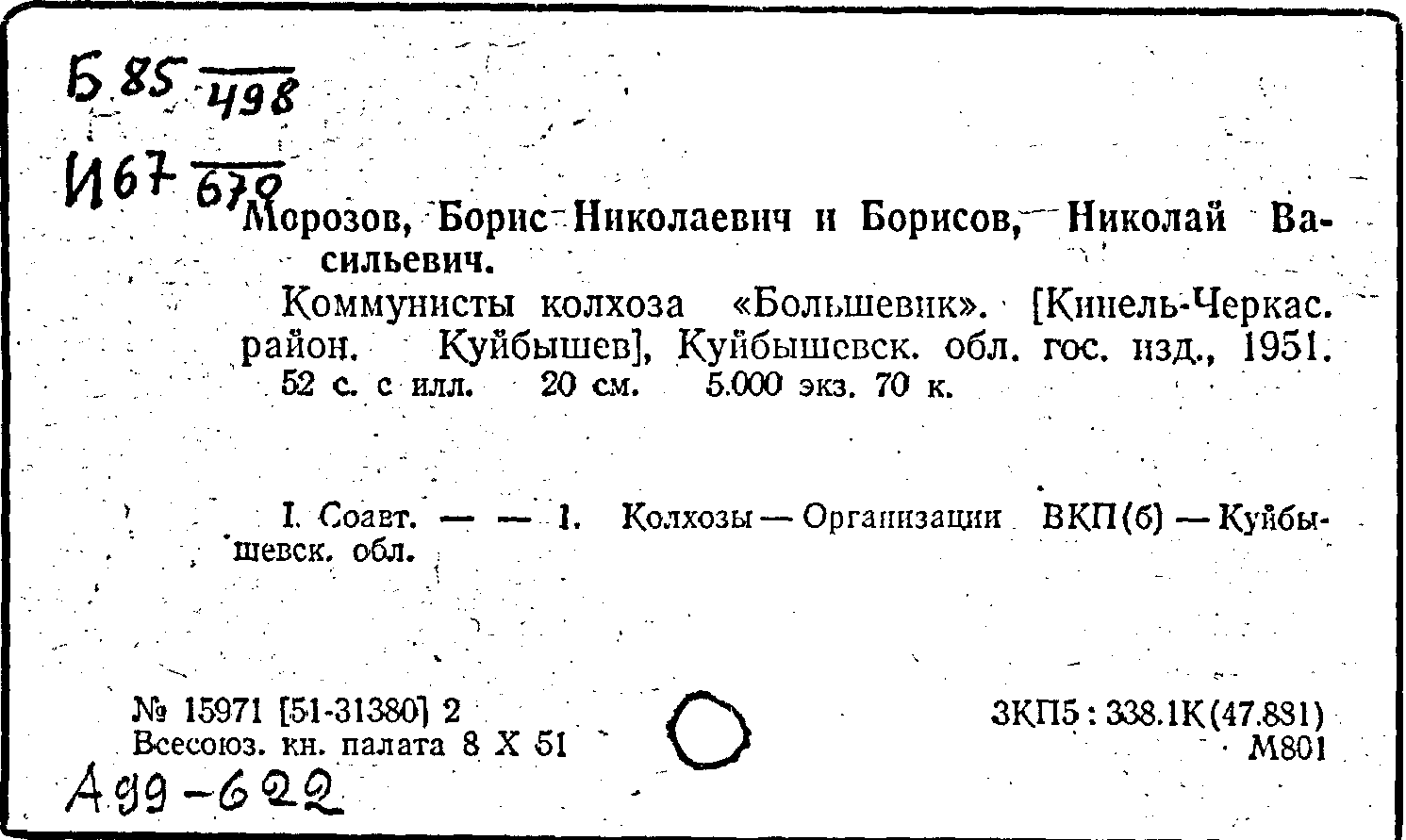 Б 85 $\overline{498}$

И67 $\overline{670}$

Морозов, Борис Николаевич и Борисов, Николай Васильевич.

Коммунисты колхоза «Большевик». [Кинель-Черкас. район. Куйбышев], Куйбышевск. обл. гос. изд., 1951. 52 с. с илл. 20 см. 5.000 экз. 70 к.

I. Соавт. — — 1. Колхозы — Организации ВКП(б) — Куйбышевск. обл.

№ 15971 [51-31380] 2
Всесоюз. кн. палата 8 X 51

3КП5 : 338.1К(47.881)
М801

А99-622